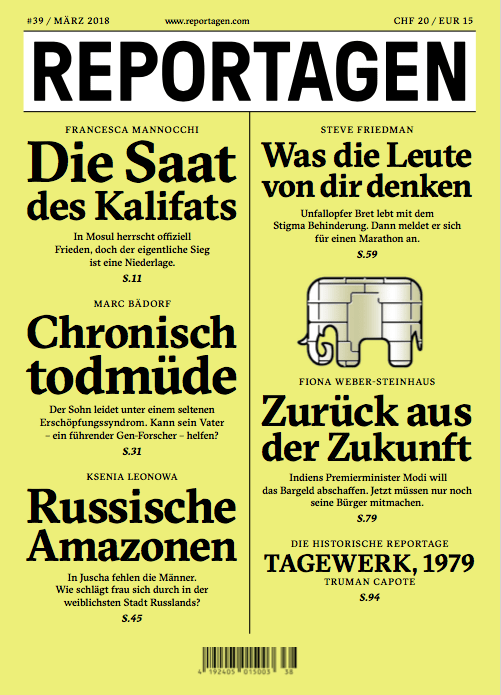 #39 / MÄRZ 2018 www.reportagen.com CHF 20 / EUR 15

REPORTAGEN

FRANCESCA MANNOCCHI

Die Saat des Kalifats

In Mosul herrscht offiziell Frieden, doch der eigentliche Sieg ist eine Niederlage.

S.11

MARC BÄDORF

Chronisch todmüde

Der Sohn leidet unter einem seltenen Erschöpfungssyndrom. Kann sein Vater – ein führender Gen-Forscher – helfen?

S.31

KSENIA LEONOWA

Russische Amazonen

In Juscha fehlen die Männer. Wie schlägt frau sich durch in der weiblichsten Stadt Russlands?

S.45

STEVE FRIEDMAN

Was die Leute von dir denken

Unfallopfer Bret lebt mit dem Stigma Behinderung. Dann meldet er sich für einen Marathon an.

S.59

FIONA WEBER-STEINHAUS

Zurück aus der Zukunft

Indiens Premierminister Modi will das Bargeld abschaffen. Jetzt müssen nur noch seine Bürger mitmachen.

S.79

DIE HISTORISCHE REPORTAGE

TAGEWERK, 1979

TRUMAN CAPOTE

S.94

4 192405 015003 38